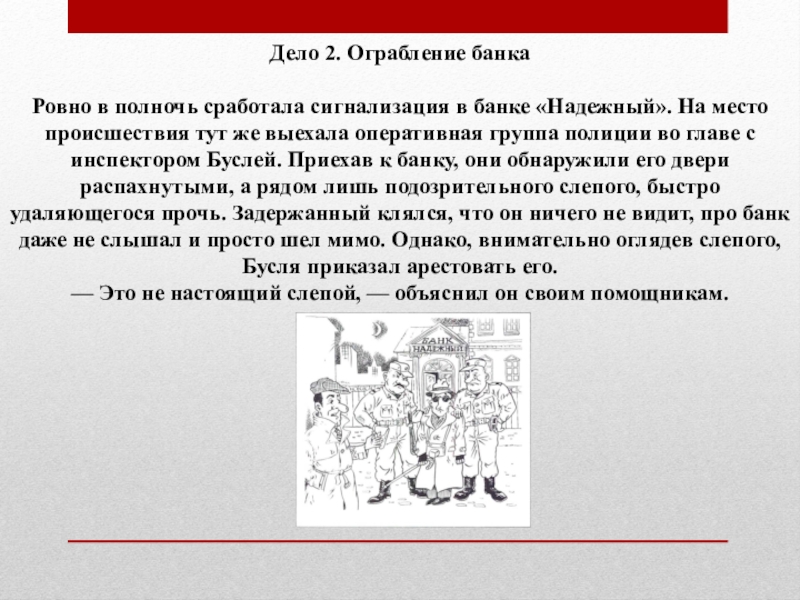 Дело 2. Ограбление банка

Ровно в полночь сработала сигнализация в банке «Надежный». На место происшествия тут же выехала оперативная группа полиции во главе с инспектором Буслей. Приехав к банку, они обнаружили его двери распахнутыми, а рядом лишь подозрительного слепого, быстро удаляющегося прочь. Задержанный клялся, что он ничего не видит, про банк даже не слышал и просто шел мимо. Однако, внимательно оглядев слепого, Бусля приказал арестовать его.
— Это не настоящий слепой, — объяснил он своим помощникам.

БАНК НАДЕЖНЫЙ